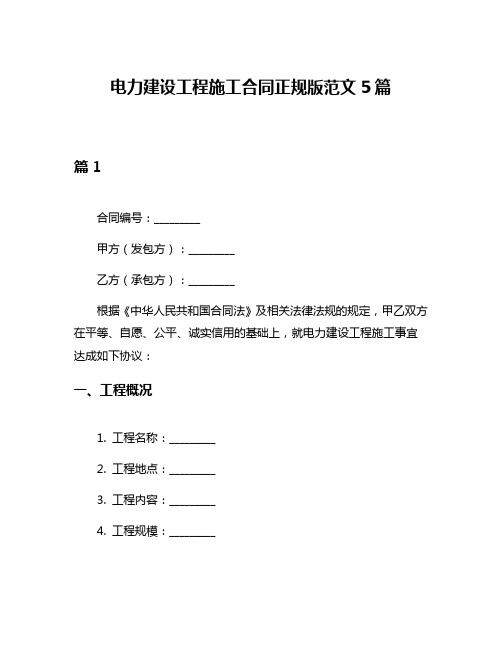 电力建设工程施工合同正规版范文 5 篇

篇 1

合同编号：________

甲方（发包方）：________

乙方（承包方）：________

根据《中华人民共和国合同法》及相关法律法规的规定，甲乙双方在平等、自愿、公平、诚实信用的基础上，就电力建设工程施工事宜达成如下协议：

一、工程概况

1. 工程名称：________

2. 工程地点：________

3. 工程内容：________

4. 工程规模：________